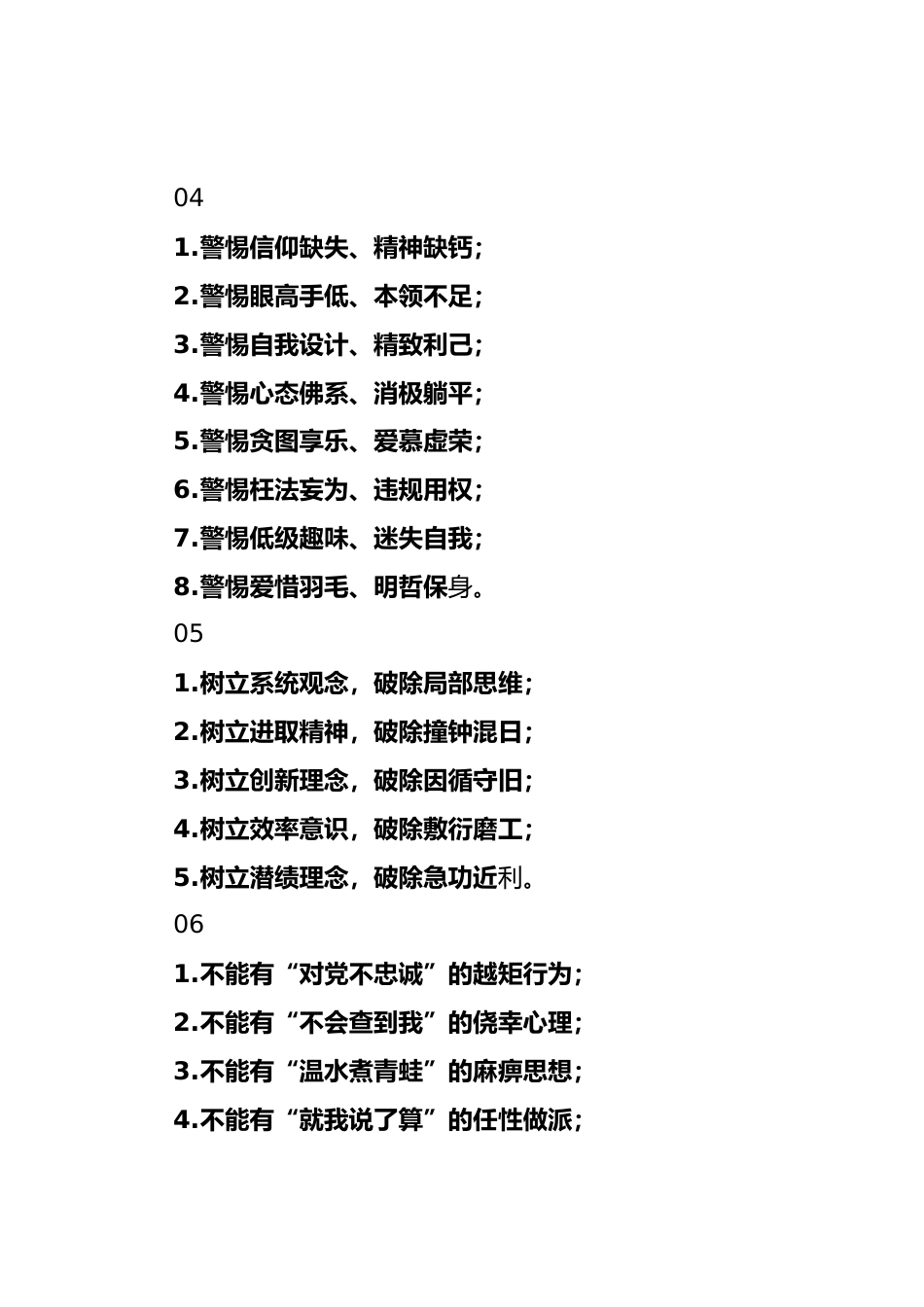 04

1.警惕信仰缺失、精神缺钙；

2.警惕眼高手低、本领不足；

3.警惕自我设计、精致利己；

4.警惕心态佛系、消极躺平；

5.警惕贪图享乐、爱慕虚荣；

6.警惕枉法妄为、违规用权；

7.警惕低级趣味、迷失自我；

8.警惕爱惜羽毛、明哲保身。

05

1.树立系统观念，破除局部思维；

2.树立进取精神，破除撞钟混日；

3.树立创新理念，破除因循守旧；

4.树立效率意识，破除敷衍磨工；

5.树立潜绩理念，破除急功近利。

06

1.不能有“对党不忠诚”的越矩行为；

2.不能有“不会查到我”的侥幸心理；

3.不能有“温水煮青蛙”的麻痹思想；

4.不能有“就我说了算”的任性做派；